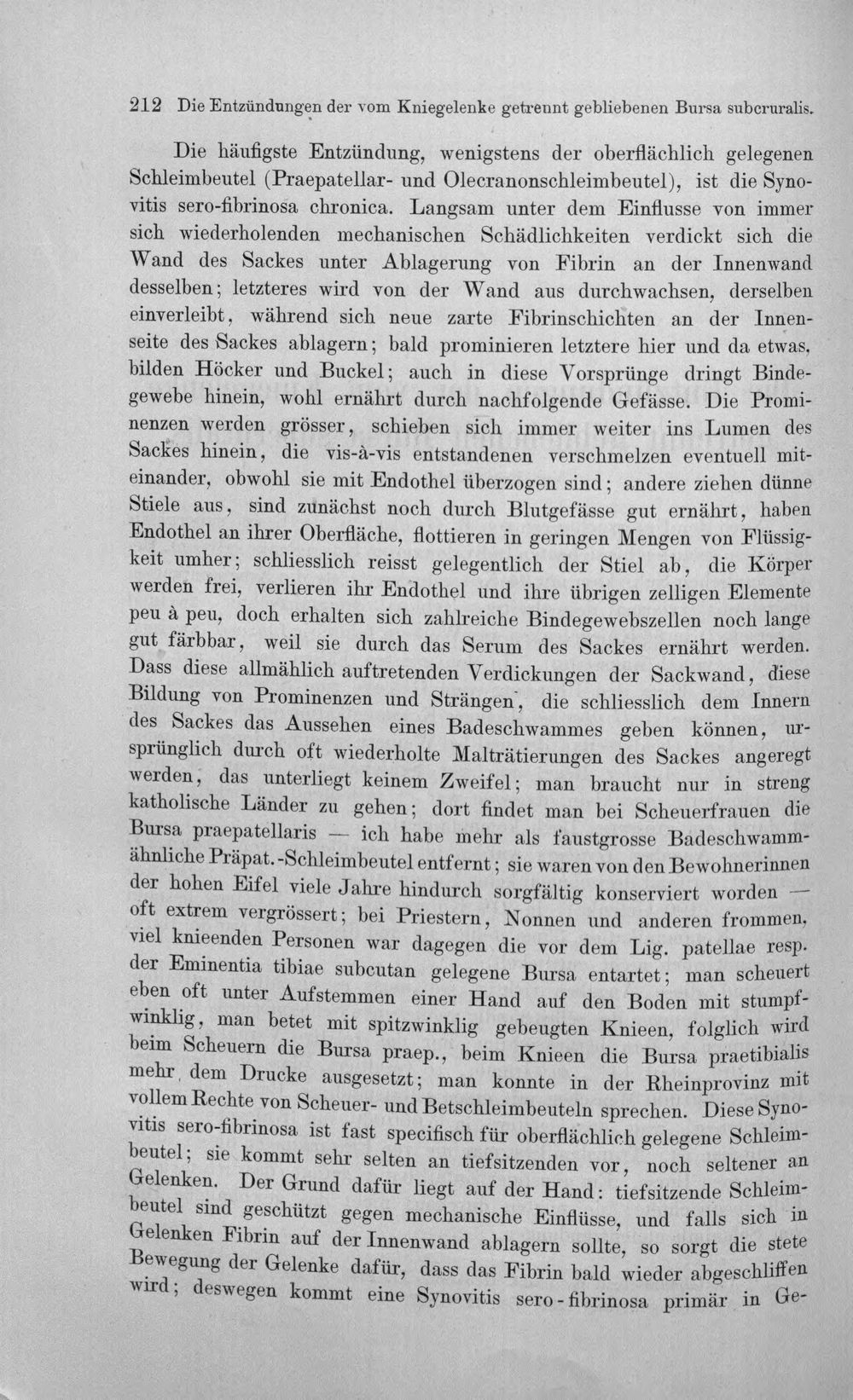 212 Die Entzündungen der vom Kniegelenke getrennt gebliebenen Bursa subcruralis.

Die häufigste Entzündung, wenigstens der oberflächlich gelegenen Schleimbeutel (Praepatellar- und Olecranonschleimbeutel), ist die Synovitis sero-fibrinosa chronica. Langsam unter dem Einflusse von immer sich wiederholenden mechanischen Schädlichkeiten verdickt sich die Wand des Sackes unter Ablagerung von Fibrin an der Innenwand desselben; letzteres wird von der Wand aus durchwachsen, derselben einverleibt, während sich neue zarte Fibrinschichten an der Innenseite des Sackes ablagern; bald prominieren letztere hier und da etwas, bilden Höcker und Buckel; auch in diese Vorsprünge dringt Bindegewebe hinein, wohl ernährt durch nachfolgende Gefässe. Die Prominenzen werden grösser, schieben sich immer weiter ins Lumen des Sackes hinein, die vis-à-vis entstandenen verschmelzen eventuell miteinander, obwohl sie mit Endothel überzogen sind; andere ziehen dünne Stiele aus, sind zunächst noch durch Blutgefässe gut ernährt, haben Endothel an ihrer Oberfläche, flottieren in geringen Mengen von Flüssigkeit umher; schliesslich reisst gelegentlich der Stiel ab, die Körper werden frei, verlieren ihr Endothel und ihre übrigen zelligen Elemente peu à peu, doch erhalten sich zahlreiche Bindegewebszellen noch lange gut färbbar, weil sie durch das Serum des Sackes ernährt werden. Dass diese allmählich auftretenden Verdickungen der Sackwand, diese Bildung von Prominenzen und Strängen, die schliesslich dem Innern des Sackes das Aussehen eines Badeschwammes geben können, ursprünglich durch oft wiederholte Malträtierungen des Sackes angeregt werden, das unterliegt keinem Zweifel; man braucht nur in streng katholische Länder zu gehen; dort findet man bei Scheuerfrauen die Bursa praepatellaris — ich habe mehr als faustgrosse Badeschwammähnliche Präpat.-Schleimbeutel entfernt; sie waren von den Bewohnerinnen der hohen Eifel viele Jahre hindurch sorgfältig konserviert worden — oft extrem vergrössert; bei Priestern, Nonnen und anderen frommen, viel knieenden Personen war dagegen die vor dem Lig. patellae resp. der Eminentia tibiae subcutan gelegene Bursa entartet; man scheuert eben oft unter Aufstemmen einer Hand auf den Boden mit stumpfwinklig, man betet mit spitzwinklig gebeugten Knieen, folglich wird beim Scheuern die Bursa praep., beim Knieen die Bursa praetibialis mehr dem Drucke ausgesetzt; man konnte in der Rheinprovinz mit vollem Rechte von Scheuer- und Betschleimbeuteln sprechen. Diese Synovitis sero-fibrinosa ist fast specifisch für oberflächlich gelegene Schleimbeutel; sie kommt sehr selten an tiefsitzenden vor, noch seltener an Gelenken. Der Grund dafür liegt auf der Hand: tiefsitzende Schleimbeutel sind geschützt gegen mechanische Einflüsse, und falls sich in Gelenken Fibrin auf der Innenwand ablagern sollte, so sorgt die stete Bewegung der Gelenke dafür, dass das Fibrin bald wieder abgeschliffen wird; deswegen kommt eine Synovitis sero-fibrinosa primär in Ge-